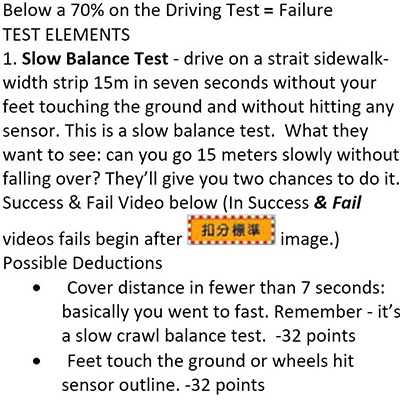 Below a 70% on the Driving Test = Failure
TEST ELEMENTS

1. Slow Balance Test - drive on a strait sidewalk-width strip 15m in seven seconds without your feet touching the ground and without hitting any sensor. This is a slow balance test. What they want to see: can you go 15 meters slowly without falling over? They'll give you two chances to do it. Success & Fail Video below (In Success & Fail videos fails begin after 扣分標準 image.)

Possible Deductions

• Cover distance in fewer than 7 seconds: basically you went to fast. Remember - it's a slow crawl balance test. -32 points
• Feet touch the ground or wheels hit sensor outline. -32 points